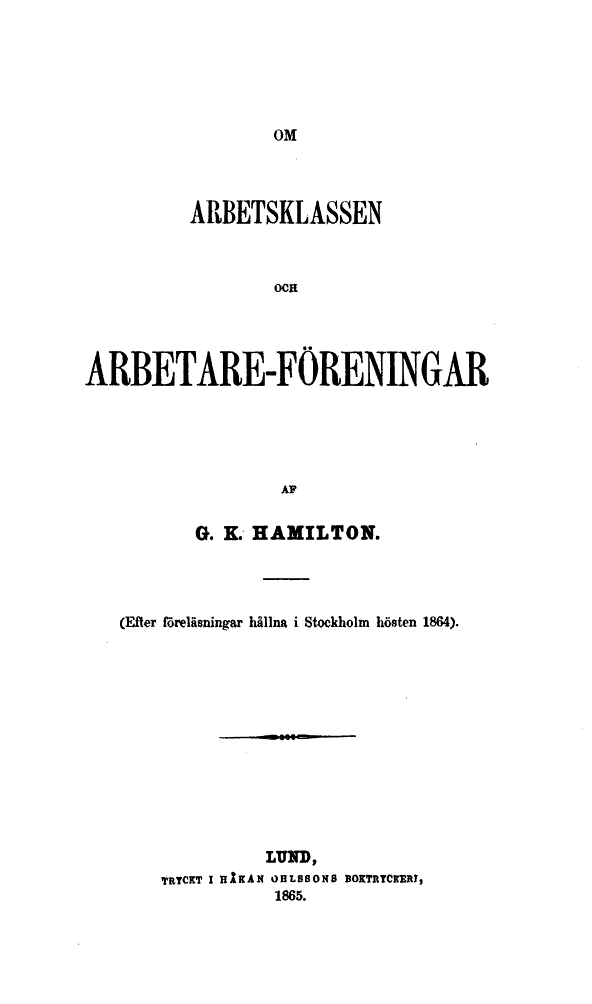 OM

ARBETSKLASSEN

OCH

ARBETARE-FÖRENINGAR

AF

G. K. HAMILTON.

(Efter föreläsningar hållna i Stockholm hösten 1864).

LUND,
TRYCKT I HÅKAN OHLSSONS BOKTRYCKERI,
1865.